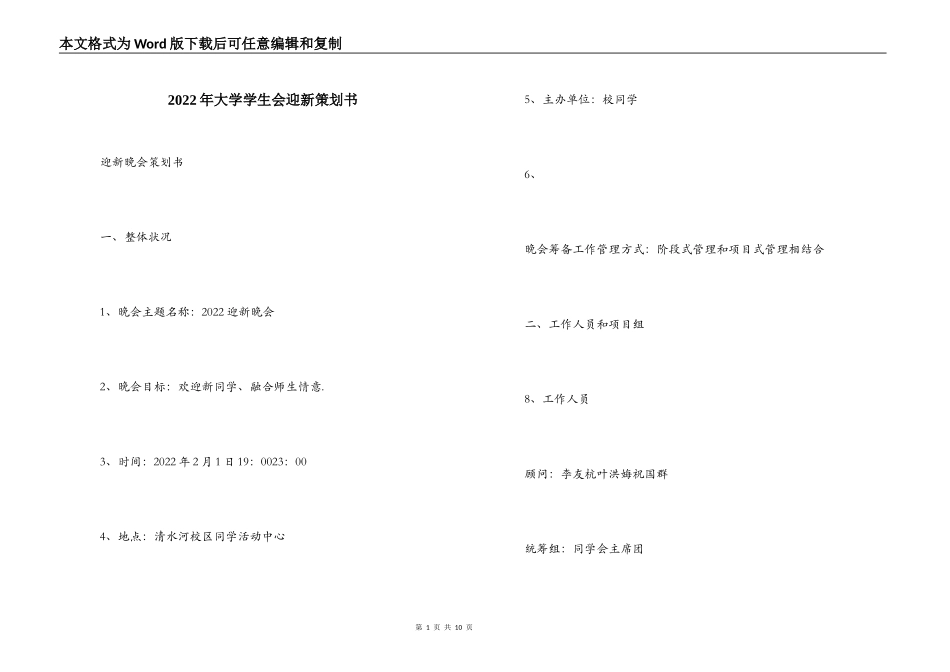 本文格式为Word版下载后可任意编辑和复制

2022年大学学生会迎新策划书

迎新晚会策划书

一、整体状况

1、晚会主题名称：2022迎新晚会

2、晚会目标：欢迎新同学、融合师生情意.

3、时间：2022年2月1日19：0023：00

4、地点：清水河校区同学活动中心

5、主办单位：校同学

6、

晚会筹备工作管理方式：阶段式管理和项目式管理相结合

二、工作人员和项目组

8、工作人员

顾问：李友杭叶洪姆祝国群

统筹组：同学会主席团

第 1 页 共 10 页